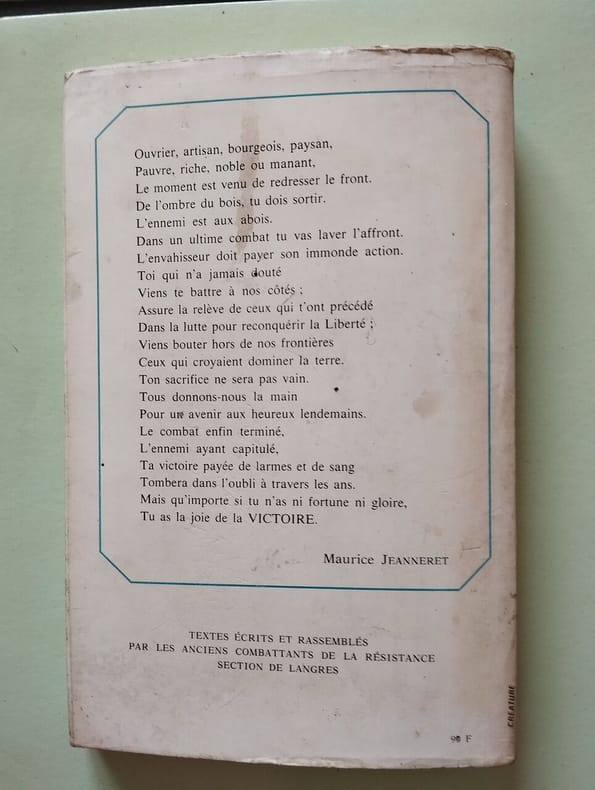 Ouvrier, artisan, bourgeois, paysan,
Pauvre, riche, noble ou manant,
Le moment est venu de redresser le front.
De l'ombre du bois, tu dois sortir.
L'ennemi est aux abois.
Dans un ultime combat tu vas laver l'affront.
L'envahisseur doit payer son immonde action.
Toi qui n'a jamais douté
Viens te battre à nos côtés ;
Assure la relève de ceux qui t'ont précédé
Dans la lutte pour reconquérir la Liberté ;
Viens bouter hors de nos frontières
Ceux qui croyaient dominer la terre.
Ton sacrifice ne sera pas vain.
Tous donnons-nous la main
Pour un avenir aux heureux lendemains.
Le combat enfin terminé,
L'ennemi ayant capitulé,
Ta victoire payée de larmes et de sang
Tombera dans l'oubli à travers les ans.
Mais qu'importe si tu n'as ni fortune ni gloire,
Tu as la joie de la VICTOIRE.

Maurice JEANNERET

TEXTES ÉCRITS ET RASSEMBLÉS
PAR LES ANCIENS COMBATTANTS DE LA RÉSISTANCE
SECTION DE LANGRES

CREATURE

90 F